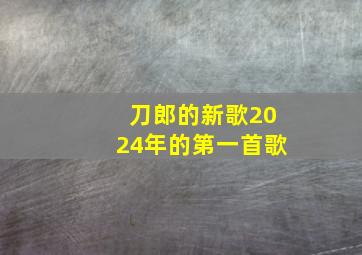 刀郎的新歌2024年的第一首歌